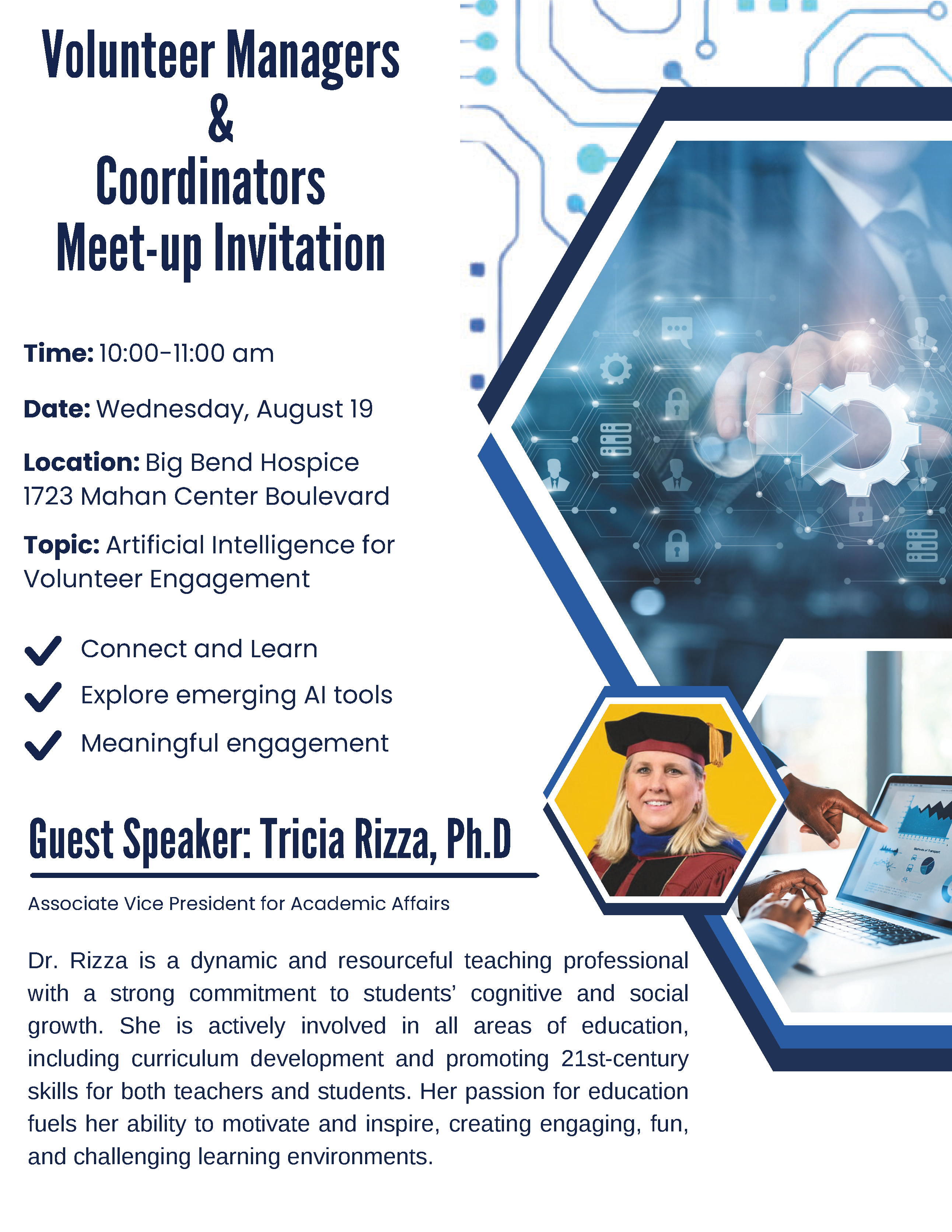 Volunteer Managers
&
Coordinators
Meet-up Invitation

Time: 10:00-11:00 am

Date: Wednesday, August 19

Location: Big Bend Hospice
1723 Mahan Center Boulevard

Topic: Artificial Intelligence for Volunteer Engagement

Connect and Learn
Explore emerging AI tools
Meaningful engagement

Guest Speaker: Tricia Rizza, Ph.D

Associate Vice President for Academic Affairs

Dr. Rizza is a dynamic and resourceful teaching professional with a strong commitment to students' cognitive and social growth. She is actively involved in all areas of education, including curriculum development and promoting 21st-century skills for both teachers and students. Her passion for education fuels her ability to motivate and inspire, creating engaging, fun, and challenging learning environments.